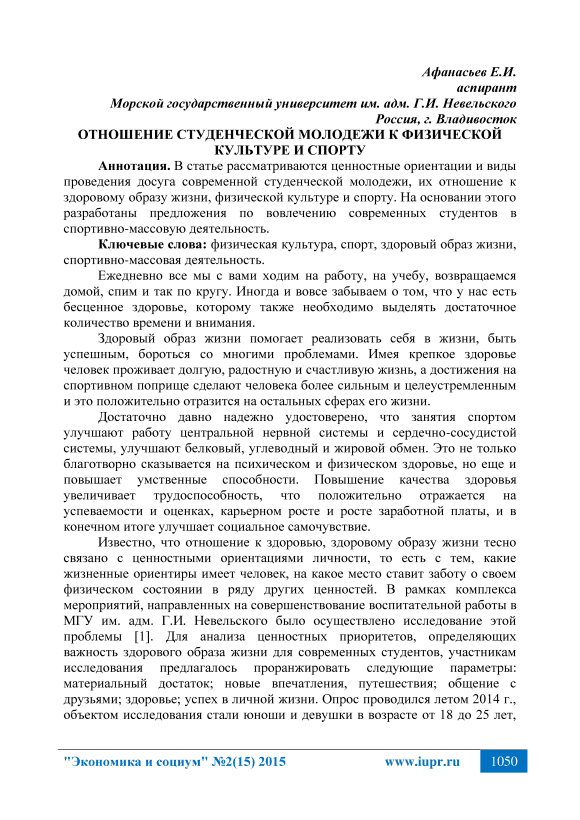 Афанасьев Е.И.
аспирант
Морской государственный университет им. адм. Г.И. Невельского
Россия, г. Владивосток

ОТНОШЕНИЕ СТУДЕНЧЕСКОЙ МОЛОДЕЖИ К ФИЗИЧЕСКОЙ КУЛЬТУРЕ И СПОРТУ

Аннотация. В статье рассматриваются ценностные ориентации и виды проведения досуга современной студенческой молодежи, их отношение к здоровому образу жизни, физической культуре и спорту. На основании этого разработаны предложения по вовлечению современных студентов в спортивно-массовую деятельность.

Ключевые слова: физическая культура, спорт, здоровый образ жизни, спортивно-массовая деятельность.

Ежедневно все мы с вами ходим на работу, на учебу, возвращаемся домой, спим и так по кругу. Иногда и вовсе забываем о том, что у нас есть бесценное здоровье, которому также необходимо выделять достаточное количество времени и внимания.

Здоровый образ жизни помогает реализовать себя в жизни, быть успешным, бороться со многими проблемами. Имея крепкое здоровье человек проживает долгую, радостную и счастливую жизнь, а достижения на спортивном поприще сделают человека более сильным и целеустремленным и это положительно отразится на остальных сферах его жизни.

Достаточно давно надежно удостоверено, что занятия спортом улучшают работу центральной нервной системы и сердечно-сосудистой системы, улучшают белковый, углеводный и жировой обмен. Это не только благотворно сказывается на психическом и физическом здоровье, но еще и повышает умственные способности. Повышение качества здоровья увеличивает трудоспособность, что положительно отражается на успеваемости и оценках, карьерном росте и росте заработной платы, и в конечном итоге улучшает социальное самочувствие.

Известно, что отношение к здоровью, здоровому образу жизни тесно связано с ценностными ориентациями личности, то есть с тем, какие жизненные ориентиры имеет человек, на какое место ставит заботу о своем физическом состоянии в ряду других ценностей. В рамках комплекса мероприятий, направленных на совершенствование воспитательной работы в МГУ им. адм. Г.И. Невельского было осуществлено исследование этой проблемы [1]. Для анализа ценностных приоритетов, определяющих важность здорового образа жизни для современных студентов, участникам исследования предлагалось проранжировать следующие параметры: материальный достаток; новые впечатления, путешествия; общение с друзьями; здоровье; успех в личной жизни. Опрос проводился летом 2014 г., объектом исследования стали юноши и девушки в возрасте от 18 до 25 лет,

"Экономика и социум" №2(15) 2015 www.iupr.ru 1050